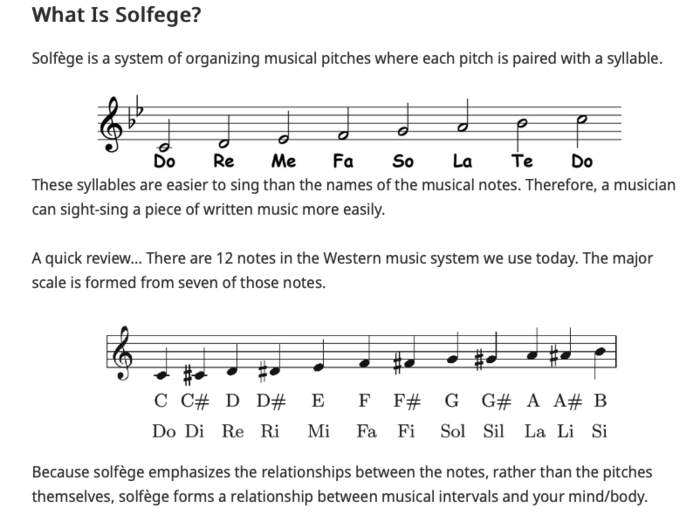 What Is Solfege?

Solfège is a system of organizing musical pitches where each pitch is paired with a syllable.

Do Re Me Fa So La Te Do

These syllables are easier to sing than the names of the musical notes. Therefore, a musician can sight-sing a piece of written music more easily.

A quick review... There are 12 notes in the Western music system we use today. The major scale is formed from seven of those notes.

C C# D D# E F F# G G# A A# B

Do Di Re Ri Mi Fa Fi Sol Sil La Li Si

Because solfège emphasizes the relationships between the notes, rather than the pitches themselves, solfège forms a relationship between musical intervals and your mind/body.